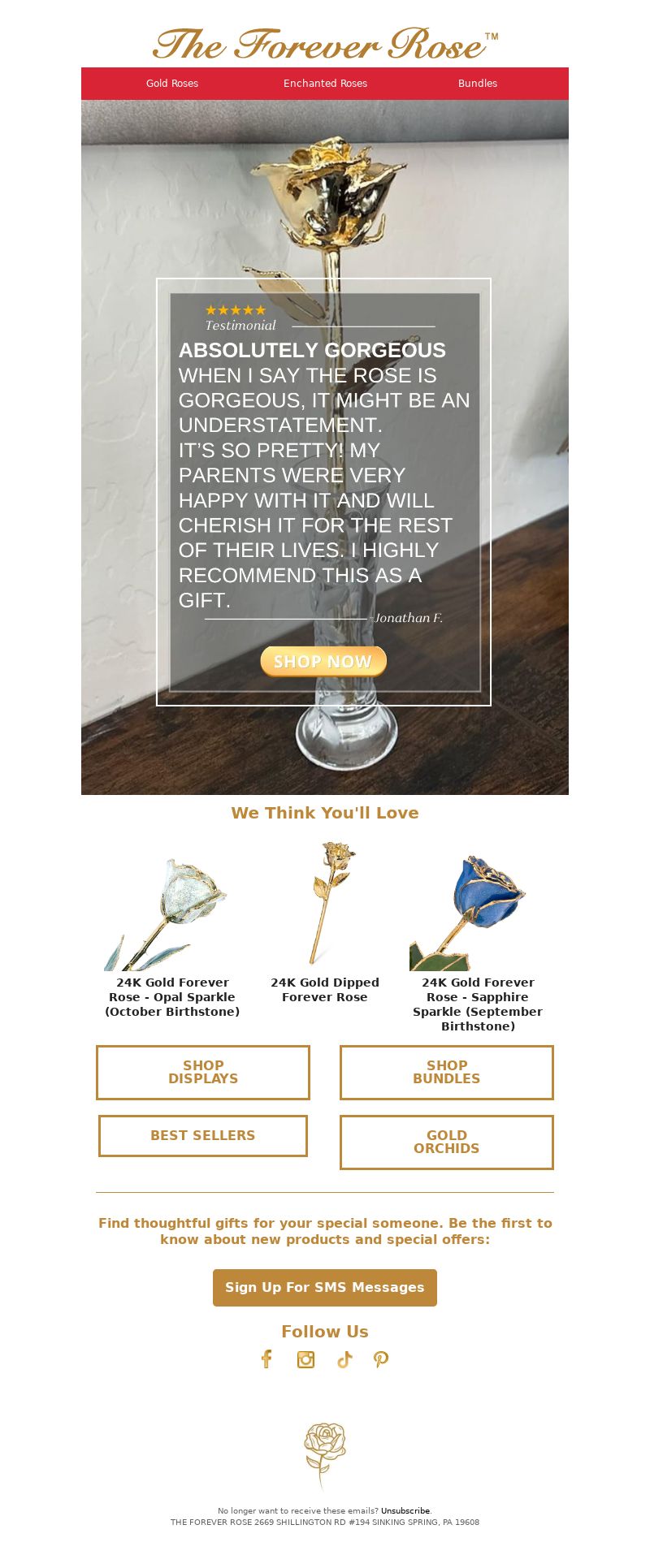 The Forever Rose™

Gold Roses Enchanted Roses Bundles

★★★★★
Testimonial

ABSOLUTELY GORGEOUS
WHEN I SAY THE ROSE IS GORGEOUS, IT MIGHT BE AN UNDERSTATEMENT.
IT'S SO PRETTY! MY PARENTS WERE VERY HAPPY WITH IT AND WILL CHERISH IT FOR THE REST OF THEIR LIVES. I HIGHLY RECOMMEND THIS AS A GIFT.

-Jonathan F.

SHOP NOW

We Think You'll Love

24K Gold Forever Rose - Opal Sparkle (October Birthstone)

24K Gold Dipped Forever Rose

24K Gold Forever Rose - Sapphire Sparkle (September Birthstone)

SHOP DISPLAYS

SHOP BUNDLES

BEST SELLERS

GOLD ORCHIDS

Find thoughtful gifts for your special someone. Be the first to know about new products and special offers:

Sign Up For SMS Messages

Follow Us

No longer want to receive these emails? Unsubscribe.
THE FOREVER ROSE 2669 SHILLINGTON RD #194 SINKING SPRING, PA 19608